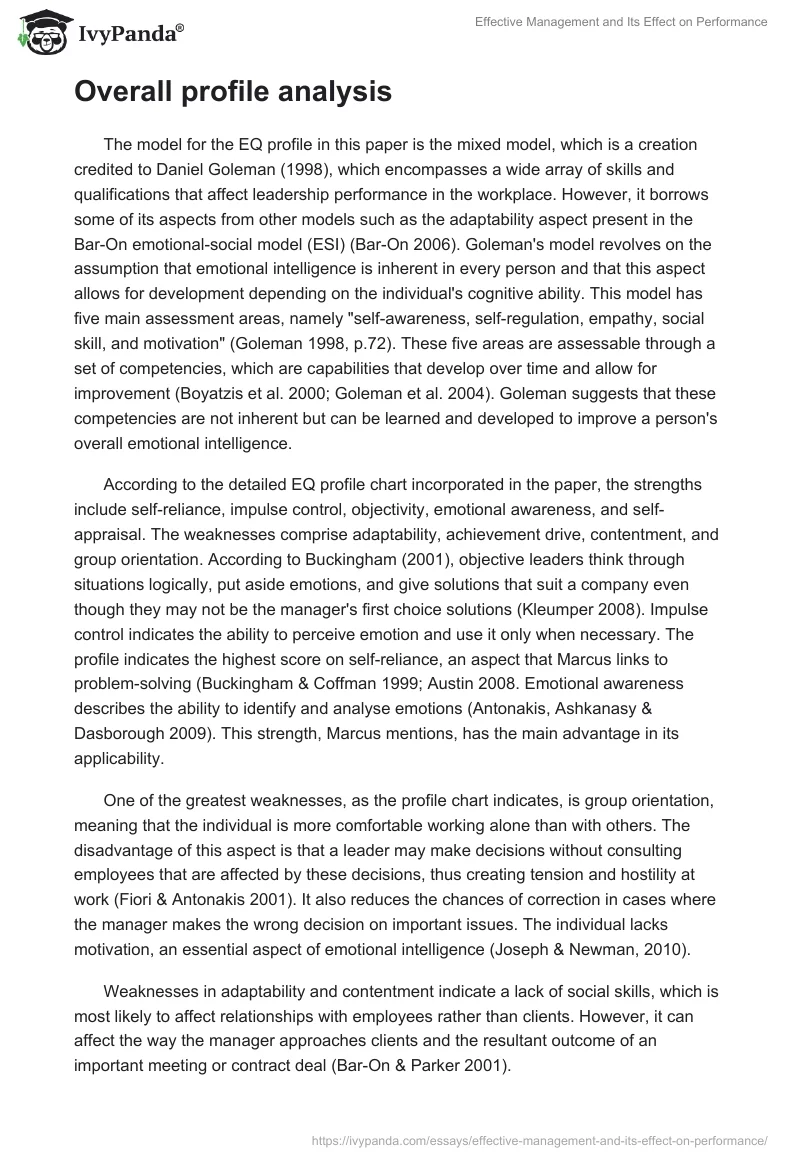 IvyPanda®

Effective Management and Its Effect on Performance

Overall profile analysis

The model for the EQ profile in this paper is the mixed model, which is a creation credited to Daniel Goleman (1998), which encompasses a wide array of skills and qualifications that affect leadership performance in the workplace. However, it borrows some of its aspects from other models such as the adaptability aspect present in the Bar-On emotional-social model (ESI) (Bar-On 2006). Goleman's model revolves on the assumption that emotional intelligence is inherent in every person and that this aspect allows for development depending on the individual's cognitive ability. This model has five main assessment areas, namely "self-awareness, self-regulation, empathy, social skill, and motivation" (Goleman 1998, p.72). These five areas are assessable through a set of competencies, which are capabilities that develop over time and allow for improvement (Boyatzis et al. 2000; Goleman et al. 2004). Goleman suggests that these competencies are not inherent but can be learned and developed to improve a person's overall emotional intelligence.

According to the detailed EQ profile chart incorporated in the paper, the strengths include self-reliance, impulse control, objectivity, emotional awareness, and self-appraisal. The weaknesses comprise adaptability, achievement drive, contentment, and group orientation. According to Buckingham (2001), objective leaders think through situations logically, put aside emotions, and give solutions that suit a company even though they may not be the manager's first choice solutions (Kleumper 2008). Impulse control indicates the ability to perceive emotion and use it only when necessary. The profile indicates the highest score on self-reliance, an aspect that Marcus links to problem-solving (Buckingham & Coffman 1999; Austin 2008. Emotional awareness describes the ability to identify and analyse emotions (Antonakis, Ashkanasy & Dasborough 2009). This strength, Marcus mentions, has the main advantage in its applicability.

One of the greatest weaknesses, as the profile chart indicates, is group orientation, meaning that the individual is more comfortable working alone than with others. The disadvantage of this aspect is that a leader may make decisions without consulting employees that are affected by these decisions, thus creating tension and hostility at work (Fiori & Antonakis 2001). It also reduces the chances of correction in cases where the manager makes the wrong decision on important issues. The individual lacks motivation, an essential aspect of emotional intelligence (Joseph & Newman, 2010).

Weaknesses in adaptability and contentment indicate a lack of social skills, which is most likely to affect relationships with employees rather than clients. However, it can affect the way the manager approaches clients and the resultant outcome of an important meeting or contract deal (Bar-On & Parker 2001).

https://ivypanda.com/essays/effective-management-and-its-effect-on-performance/